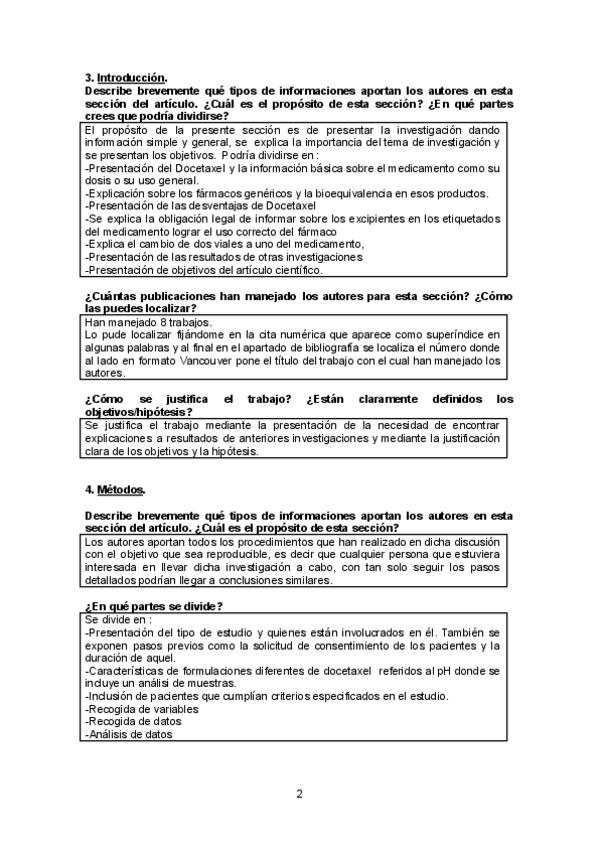 3. Introducción.
Describe brevemente qué tipos de informaciones aportan los autores en esta sección del artículo. ¿Cuál es el propósito de esta sección? ¿En qué partes crees que podría dividirse?

El propósito de la presente sección es de presentar la investigación dando información simple y general, se explica la importancia del tema de investigación y se presentan los objetivos. Podría dividirse en :
-Presentación del Docetaxel y la información básica sobre el medicamento como su dosis o su uso general.
-Explicación sobre los fármacos genéricos y la bioequivalencia en esos productos.
-Presentación de las desventajas de Docetaxel
-Se explica la obligación legal de informar sobre los excipientes en los etiquetados del medicamento lograr el uso correcto del fármaco
-Explica el cambio de dos viales a uno del medicamento,
-Presentación de las resultados de otras investigaciones
-Presentación de objetivos del artículo científico.

¿Cuántas publicaciones han manejado los autores para esta sección? ¿Cómo las puedes localizar?

Han manejado 8 trabajos.
Lo pude localizar fijándome en la cita numérica que aparece como superíndice en algunas palabras y al final en el apartado de bibliografía se localiza el número donde al lado en formato Vancouver pone el título del trabajo con el cual han manejado los autores.

¿Cómo se justifica el trabajo? ¿Están claramente definidos los objetivos/hipótesis?

Se justifica el trabajo mediante la presentación de la necesidad de encontrar explicaciones a resultados de anteriores investigaciones y mediante la justificación clara de los objetivos y la hipótesis.

4. Métodos.

Describe brevemente qué tipos de informaciones aportan los autores en esta sección del artículo. ¿Cuál es el propósito de esta sección?

Los autores aportan todos los procedimientos que han realizado en dicha discusión con el objetivo que sea reproducible, es decir que cualquier persona que estuviera interesada en llevar dicha investigación a cabo, con tan solo seguir los pasos detallados podrían llegar a conclusiones similares.

¿En qué partes se divide?

Se divide en :
-Presentación del tipo de estudio y quienes están involucrados en él. También se exponen pasos previos como la solicitud de consentimiento de los pacientes y la duración de aquel.
-Características de formulaciones diferentes de docetaxel referidos al pH donde se incluye un análisi de muestras.
-Inclusión de pacientes que cumplían criterios especificados en el estudio.
-Recogida de variables
-Recogida de datos
-Análisis de datos

2